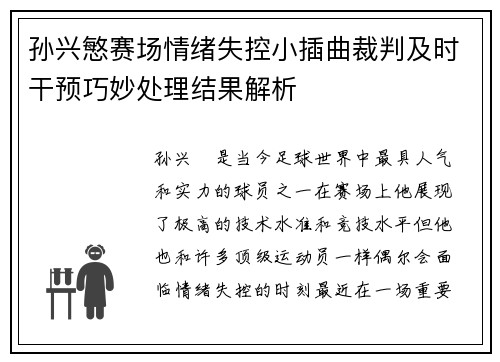 孙兴慜赛场情绪失控小插曲裁判及时干预巧妙处理结果解析

孙兴 是当今足球世界中最具人气和实力的球员之一在赛场上他展现了极高的技术水准和竞技水平但他也和许多顶级运动员一样偶尔会面临情绪失控的时刻最近在一场重要